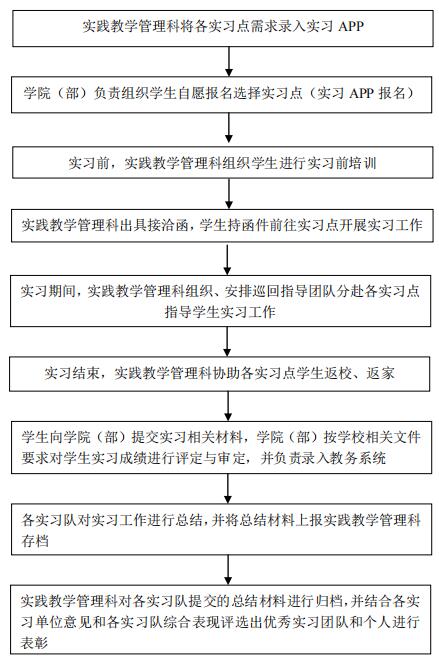 实践教学管理科将各实习点需求录入实习 APP

学院（部）负责组织学生自愿报名选择实习点（实习 APP 报名）

实习前，实践教学管理科组织学生进行实习前培训

实践教学管理科出具接洽函，学生持函件前往实习点开展实习工作

实习期间，实践教学管理科组织、安排巡回指导团队分赴各实习点指导学生实习工作

实习结束，实践教学管理科协助各实习点学生返校、返家

学生向学院（部）提交实习相关材料，学院（部）按学校相关文件要求对学生实习成绩进行评定与审定，并负责录入教务系统

各实习队对实习工作进行总结，并将总结材料上报实践教学管理科存档

实践教学管理科对各实习队提交的总结材料进行归档，并结合各实习单位意见和各实习队综合表现评选出优秀实习团队和个人进行表彰